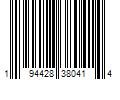 1 94428 38041 4